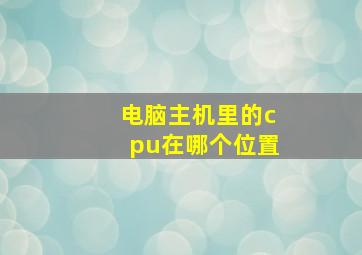 电脑主机里的cpu在哪个位置